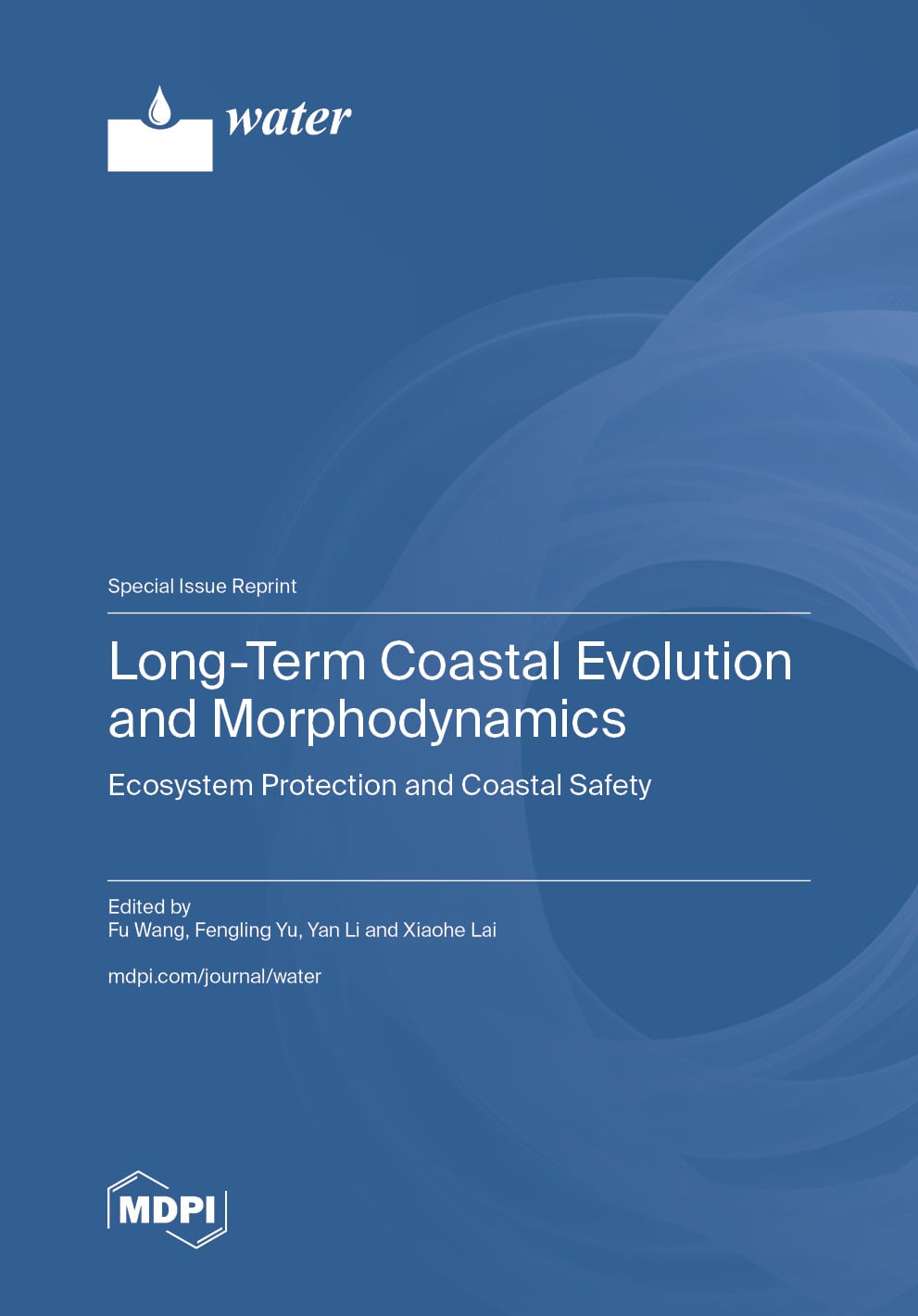 water

Special Issue Reprint

Long-Term Coastal Evolution and Morphodynamics

Ecosystem Protection and Coastal Safety

Edited by
Fu Wang, Fengling Yu, Yan Li and Xiaohe Lai

mdpi.com/journal/water

MDPI